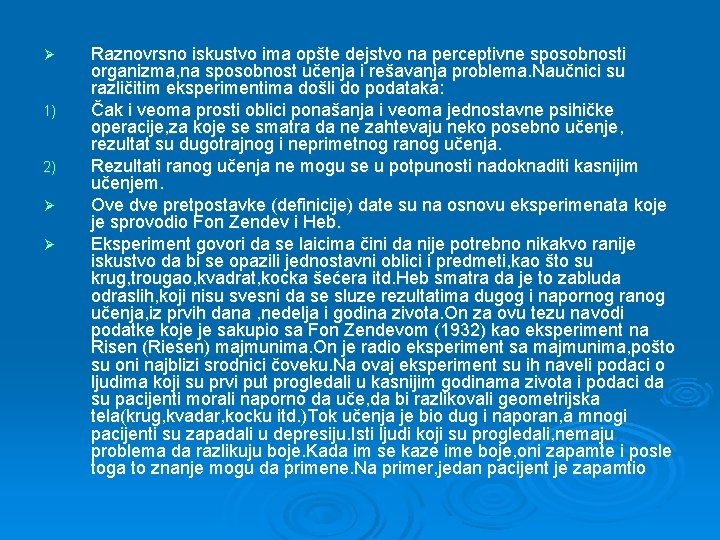 ➢ Raznovrsno iskustvo ima opšte dejstvo na perceptivne sposobnosti organizma,na sposobnost učenja i rešavanja problema.Naučnici su različitim eksperimentima došli do podataka:

1) Čak i veoma prosti oblici ponašanja i veoma jednostavne psihičke operacije,za koje se smatra da ne zahtevaju neko posebno učenje, rezultat su dugotrajnog i neprimetnog ranog učenja.

2) Rezultati ranog učenja ne mogu se u potpunosti nadoknaditi kasnijim učenjem.

➢ Ove dve pretpostavke (definicije) date su na osnovu eksperimenata koje je sprovodio Fon Zendev i Heb.

➢ Eksperiment govori da se laicima čini da nije potrebno nikakvo ranije iskustvo da bi se opazili jednostavni oblici i predmeti,kao što su krug,trougao,kvadrat,kocka šećera itd.Heb smatra da je to zabluda odraslih,koji nisu svesni da se sluze rezultatima dugog i napornog ranog učenja,iz prvih dana ,nedelja i godina zivota.On za ovu tezu navodi podatke koje je sakupio sa Fon Zendevom (1932) kao eksperiment na Risen (Riesen) majmunima.On je radio eksperiment sa majmunima,pošto su oni najblizi srodnici čoveku.Na ovaj eksperiment su ih naveli podaci o ljudima koji su prvi put progledali u kasnijim godinama zivota i podaci da su pacijenti morali naporno da uče,da bi razlikovali geometrijska tela(krug,kvadar,kocku itd.)Tok učenja je bio dug i naporan,a mnogi pacijenti su zapadali u depresiju.Isti ljudi koji su progledali,nemaju problema da razlikuju boje.Kada im se kaze ime boje,oni zapamte i posle toga to znanje mogu da primene.Na primer,jedan pacijent je zapamtio